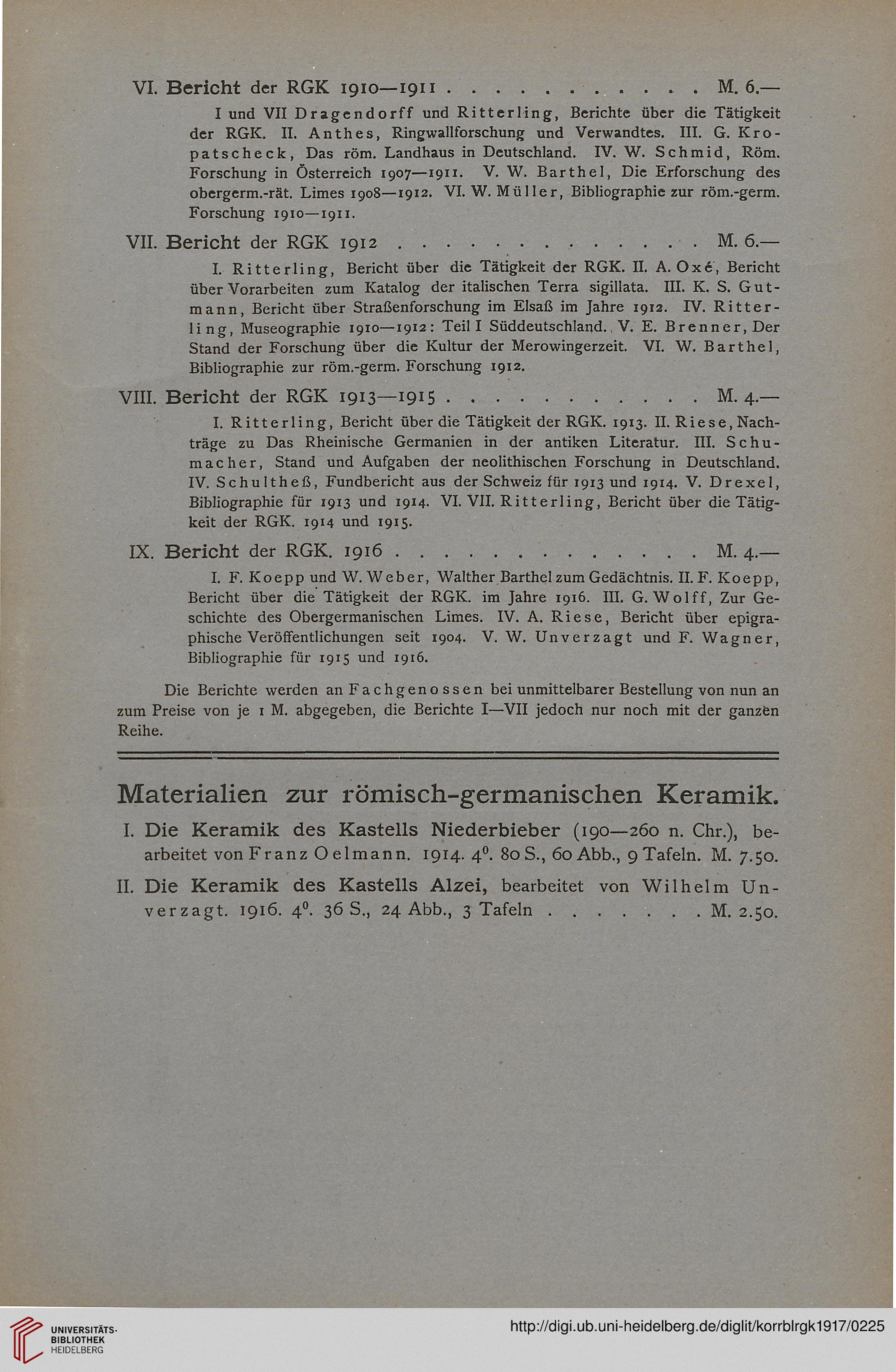 VI. Bericht der RGK 1910—1911 . . . . . . . . . . . . M. 6.—

I und VII Dragendorff und Ritterling, Berichte über die Tätigkeit der RGK. II. Anthes, Ringwallforschung und Verwandtes. III. G. Kropatscheck, Das röm. Landhaus in Deutschland. IV. W. Schmid, Röm. Forschung in Österreich 1907—1911. V. W. Barthel, Die Erforschung des obergerm.-rät. Limes 1908—1912. VI. W. Müller, Bibliographie zur röm.-germ. Forschung 1910—1911.

VII. Bericht der RGK 1912 . . . . . . . . . . . . . . M. 6.—

I. Ritterling, Bericht über die Tätigkeit der RGK. II. A. Oxé, Bericht über Vorarbeiten zum Katalog der italischen Terra sigillata. III. K. S. Gutmann, Bericht über Straßenforschung im Elsaß im Jahre 1912. IV. Ritterling, Museographie 1910—1912: Teil I Süddeutschland. V. E. Brenner, Der Stand der Forschung über die Kultur der Merowingerzeit. VI. W. Barthel, Bibliographie zur röm.-germ. Forschung 1912.

VIII. Bericht der RGK 1913—1915 . . . . . . . . . . . . M. 4.—

I. Ritterling, Bericht über die Tätigkeit der RGK. 1913. II. Riese, Nachträge zu Das Rheinische Germanien in der antiken Literatur. III. Schumacher, Stand und Aufgaben der neolithischen Forschung in Deutschland. IV. Schultheß, Fundbericht aus der Schweiz für 1913 und 1914. V. Drexel, Bibliographie für 1913 und 1914. VI. VII. Ritterling, Bericht über die Tätigkeit der RGK. 1914 und 1915.

IX. Bericht der RGK. 1916 . . . . . . . . . . . . . . M. 4.—

I. F. Koepp und W. Weber, Walther Barthel zum Gedächtnis. II. F. Koepp, Bericht über die Tätigkeit der RGK. im Jahre 1916. III. G. Wolff, Zur Geschichte des Obergermanischen Limes. IV. A. Riese, Bericht über epigraphische Veröffentlichungen seit 1904. V. W. Unverzagt und F. Wagner, Bibliographie für 1915 und 1916.

Die Berichte werden an Fachgenossen bei unmittelbarer Bestellung von nun an zum Preise von je 1 M. abgegeben, die Berichte I—VII jedoch nur noch mit der ganzen Reihe.

Materialien zur römisch-germanischen Keramik.

I. Die Keramik des Kastells Niederbieber (190—260 n. Chr.), bearbeitet von Franz Oelmann. 1914. $4^0$. 80 S., 60 Abb., 9 Tafeln. M. 7.50.

II. Die Keramik des Kastells Alzei, bearbeitet von Wilhelm Unverzagt. 1916. $4^0$. 36 S., 24 Abb., 3 Tafeln . . . . . . . M. 2.50.

UNIVERSITÄTS-BIBLIOTHEK HEIDELBERG

http://digi.ub.uni-heidelberg.de/diglit/korrblrgk1917/0225